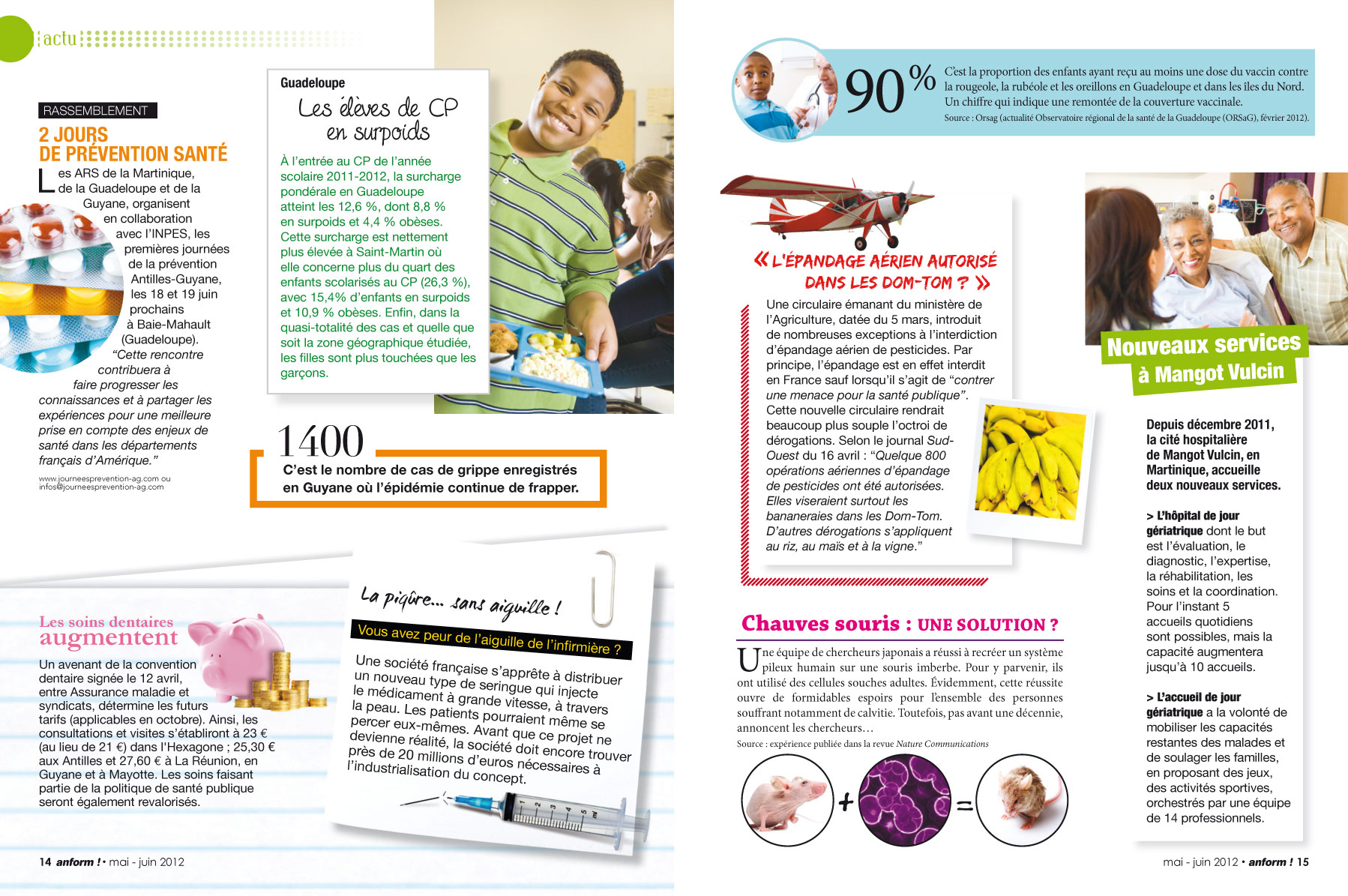 actu

RASSEMBLEMENT

2 JOURS DE PRÉVENTION SANTÉ

Les ARS de la Martinique, de la Guadeloupe et de la Guyane, organisent en collaboration avec l'INPES, les premières journées de la prévention Antilles-Guyane, les 18 et 19 juin prochains à Baie-Mahault (Guadeloupe). "Cette rencontre contribuera à faire progresser les connaissances et à partager les expériences pour une meilleure prise en compte des enjeux de santé dans les départements français d'Amérique."

www.journeesprevention-ag.com ou infos@journeesprevention-ag.com

Guadeloupe

Les élèves de CP en surpoids

À l'entrée au CP de l'année scolaire 2011-2012, la surcharge pondérale en Guadeloupe atteint les 12,6 %, dont 8,8 % en surpoids et 4,4 % obèses. Cette surcharge est nettement plus élevée à Saint-Martin où elle concerne plus du quart des enfants scolarisés au CP (26,3 %), avec 15,4% d'enfants en surpoids et 10,9 % obèses. Enfin, dans la quasi-totalité des cas et quelle que soit la zone géographique étudiée, les filles sont plus touchées que les garçons.

1400

C'est le nombre de cas de grippe enregistrés en Guyane où l'épidémie continue de frapper.

Les soins dentaires augmentent

Un avenant de la convention dentaire signée le 12 avril, entre Assurance maladie et syndicats, détermine les futurs tarifs (applicables en octobre). Ainsi, les consultations et visites s'établiront à 23 € (au lieu de 21 €) dans l'Hexagone ; 25,30 € aux Antilles et 27,60 € à La Réunion, en Guyane et à Mayotte. Les soins faisant partie de la politique de santé publique seront également revalorisés.

La piqûre... sans aiguille !

Vous avez peur de l'aiguille de l'infirmière ?

Une société française s'apprête à distribuer un nouveau type de seringue qui injecte le médicament à grande vitesse, à travers la peau. Les patients pourraient même se percer eux-mêmes. Avant que ce projet ne devienne réalité, la société doit encore trouver près de 20 millions d'euros nécessaires à l'industrialisation du concept.

14 anform ! • mai - juin 2012

90 %

C'est la proportion des enfants ayant reçu au moins une dose du vaccin contre la rougeole, la rubéole et les oreillons en Guadeloupe et dans les îles du Nord. Un chiffre qui indique une remontée de la couverture vaccinale.

Source : Orsag (actualité Observatoire régional de la santé de la Guadeloupe (ORSaG), février 2012).

« L'ÉPANDAGE AÉRIEN AUTORISÉ DANS LES DOM-TOM ? »

Une circulaire émanant du ministère de l'Agriculture, datée du 5 mars, introduit de nombreuses exceptions à l'interdiction d'épandage aérien de pesticides. Par principe, l'épandage est en effet interdit en France sauf lorsqu'il s'agit de "contrer une menace pour la santé publique". Cette nouvelle circulaire rendrait beaucoup plus souple l'octroi de dérogations. Selon le journal Sud-Ouest du 16 avril : "Quelque 800 opérations aériennes d'épandage de pesticides ont été autorisées. Elles viseraient surtout les bananeraies dans les Dom-Tom. D'autres dérogations s'appliquent au riz, au maïs et à la vigne."

Chauves souris : UNE SOLUTION ?

Une équipe de chercheurs japonais a réussi à recréer un système pileux humain sur une souris imberbe. Pour y parvenir, ils ont utilisé des cellules souches adultes. Évidemment, cette réussite ouvre de formidables espoirs pour l'ensemble des personnes souffrant notamment de calvitie. Toutefois, pas avant une décennie, annoncent les chercheurs…

Source : expérience publiée dans la revue Nature Communications

+ =

Nouveaux services à Mangot Vulcin

Depuis décembre 2011, la cité hospitalière de Mangot Vulcin, en Martinique, accueille deux nouveaux services.

> L'hôpital de jour gériatrique dont le but est l'évaluation, le diagnostic, l'expertise, la réhabilitation, les soins et la coordination. Pour l'instant 5 accueils quotidiens sont possibles, mais la capacité augmentera jusqu'à 10 accueils.

> L'accueil de jour gériatrique a la volonté de mobiliser les capacités restantes des malades et de soulager les familles, en proposant des jeux, des activités sportives, orchestrés par une équipe de 14 professionnels.

mai - juin 2012 • anform ! 15